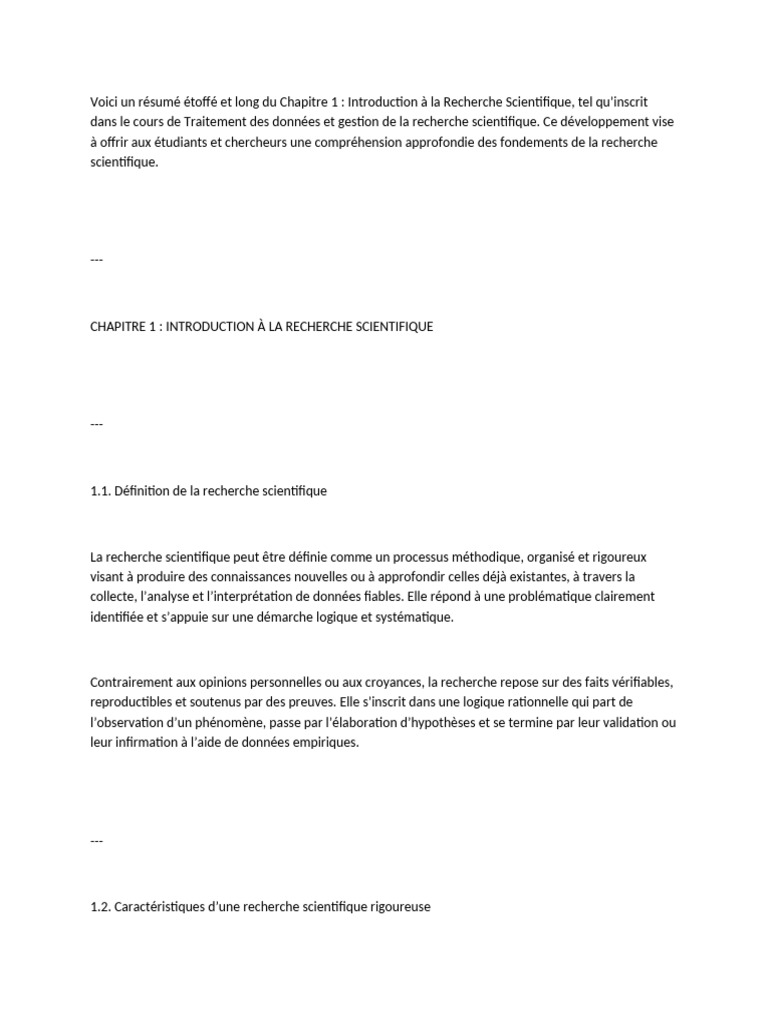 Voici un résumé étoffé et long du Chapitre 1 : Introduction à la Recherche Scientifique, tel qu'inscrit dans le cours de Traitement des données et gestion de la recherche scientifique. Ce développement vise à offrir aux étudiants et chercheurs une compréhension approfondie des fondements de la recherche scientifique.

---

CHAPITRE 1 : INTRODUCTION À LA RECHERCHE SCIENTIFIQUE

---

1.1. Définition de la recherche scientifique

La recherche scientifique peut être définie comme un processus méthodique, organisé et rigoureux visant à produire des connaissances nouvelles ou à approfondir celles déjà existantes, à travers la collecte, l'analyse et l'interprétation de données fiables. Elle répond à une problématique clairement identifiée et s'appuie sur une démarche logique et systématique.

Contrairement aux opinions personnelles ou aux croyances, la recherche repose sur des faits vérifiables, reproductibles et soutenus par des preuves. Elle s'inscrit dans une logique rationnelle qui part de l'observation d'un phénomène, passe par l'élaboration d'hypothèses et se termine par leur validation ou leur infirmation à l'aide de données empiriques.

---

1.2. Caractéristiques d'une recherche scientifique rigoureuse